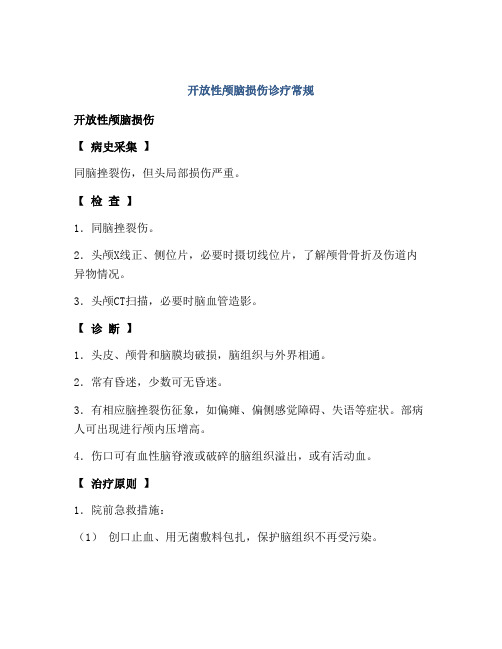 开放性颅脑损伤诊疗常规

开放性颅脑损伤

【 病史采集 】

同脑挫裂伤，但头局部损伤严重。

【 检 查 】

1．同脑挫裂伤。

2．头颅X线正、侧位片，必要时摄切线位片，了解颅骨骨折及伤道内异物情况。

3．头颅CT扫描，必要时脑血管造影。

【 诊 断 】

1．头皮、颅骨和脑膜均破损，脑组织与外界相通。

2．常有昏迷，少数可无昏迷。

3．有相应脑挫裂伤征象，如偏瘫、偏侧感觉障碍、失语等症状。部病人可出现进行颅内压增高。

4．伤口可有血性脑脊液或破碎的脑组织溢出，或有活动血。

【 治疗原则 】

1．院前急救措施：

（1） 创口止血、用无菌敷料包扎，保护脑组织不再受污染。